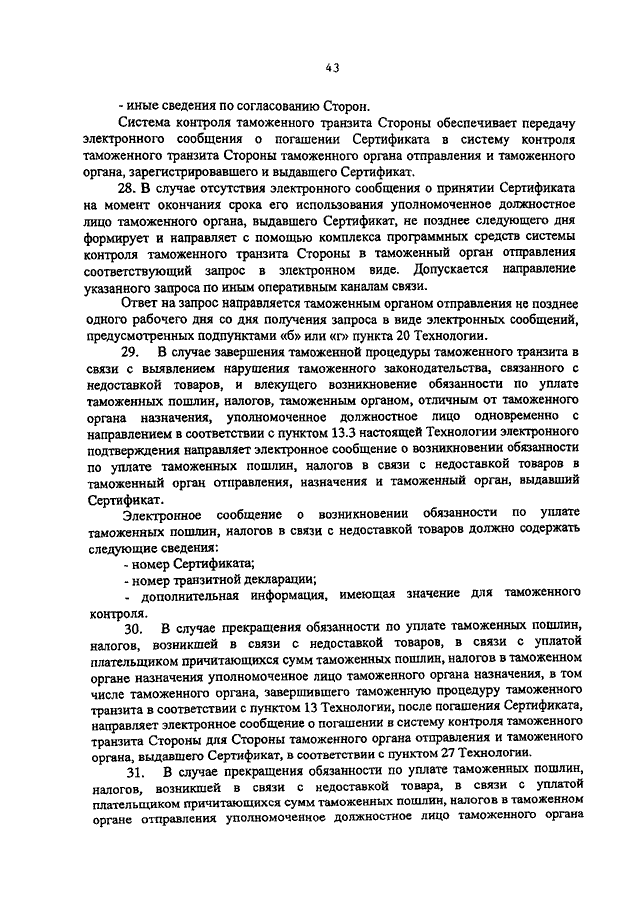 43

- иные сведения по согласованию Сторон.

Система контроля таможенного транзита Стороны обеспечивает передачу электронного сообщения о погашении Сертификата в систему контроля таможенного транзита Стороны таможенного органа отправления и таможенного органа, зарегистрировавшего и выдавшего Сертификат.

28. В случае отсутствия электронного сообщения о принятии Сертификата на момент окончания срока его использования уполномоченное должностное лицо таможенного органа, выдавшего Сертификат, не позднее следующего дня формирует и направляет с помощью комплекса программных средств системы контроля таможенного транзита Стороны в таможенный орган отправления соответствующий запрос в электронном виде. Допускается направление указанного запроса по иным оперативным каналам связи.

Ответ на запрос направляется таможенным органом отправления не позднее одного рабочего дня со дня получения запроса в виде электронных сообщений, предусмотренных подпунктами «б» или «г» пункта 20 Технологии.

29. В случае завершения таможенной процедуры таможенного транзита в связи с выявлением нарушения таможенного законодательства, связанного с недоставкой товаров, и влекущего возникновение обязанности по уплате таможенных пошлин, налогов, таможенным органом, отличным от таможенного органа назначения, уполномоченное должностное лицо одновременно с направлением в соответствии с пунктом 13.3 настоящей Технологии электронного подтверждения направляет электронное сообщение о возникновении обязанности по уплате таможенных пошлин, налогов в связи с недоставкой товаров в таможенный орган отправления, назначения и таможенный орган, выдавший Сертификат.

Электронное сообщение о возникновении обязанности по уплате таможенных пошлин, налогов в связи с недоставкой товаров должно содержать следующие сведения:

- номер Сертификата;

- номер транзитной декларации;

- дополнительная информация, имеющая значение для таможенного контроля.

30. В случае прекращения обязанности по уплате таможенных пошлин, налогов, возникшей в связи с недоставкой товаров, в связи с уплатой плательщиком причитающихся сумм таможенных пошлин, налогов в таможенном органе назначения уполномоченное лицо таможенного органа назначения, в том числе таможенного органа, завершившего таможенную процедуру таможенного транзита в соответствии с пунктом 13 Технологии, после погашения Сертификата, направляет электронное сообщение о погашении в систему контроля таможенного транзита Стороны для Стороны таможенного органа отправления и таможенного органа, выдавшего Сертификат, в соответствии с пунктом 27 Технологии.

31. В случае прекращения обязанности по уплате таможенных пошлин, налогов, возникшей в связи с недоставкой товара, в связи с уплатой плательщиком причитающихся сумм таможенных пошлин, налогов в таможенном органе отправления уполномоченное должностное лицо таможенного органа